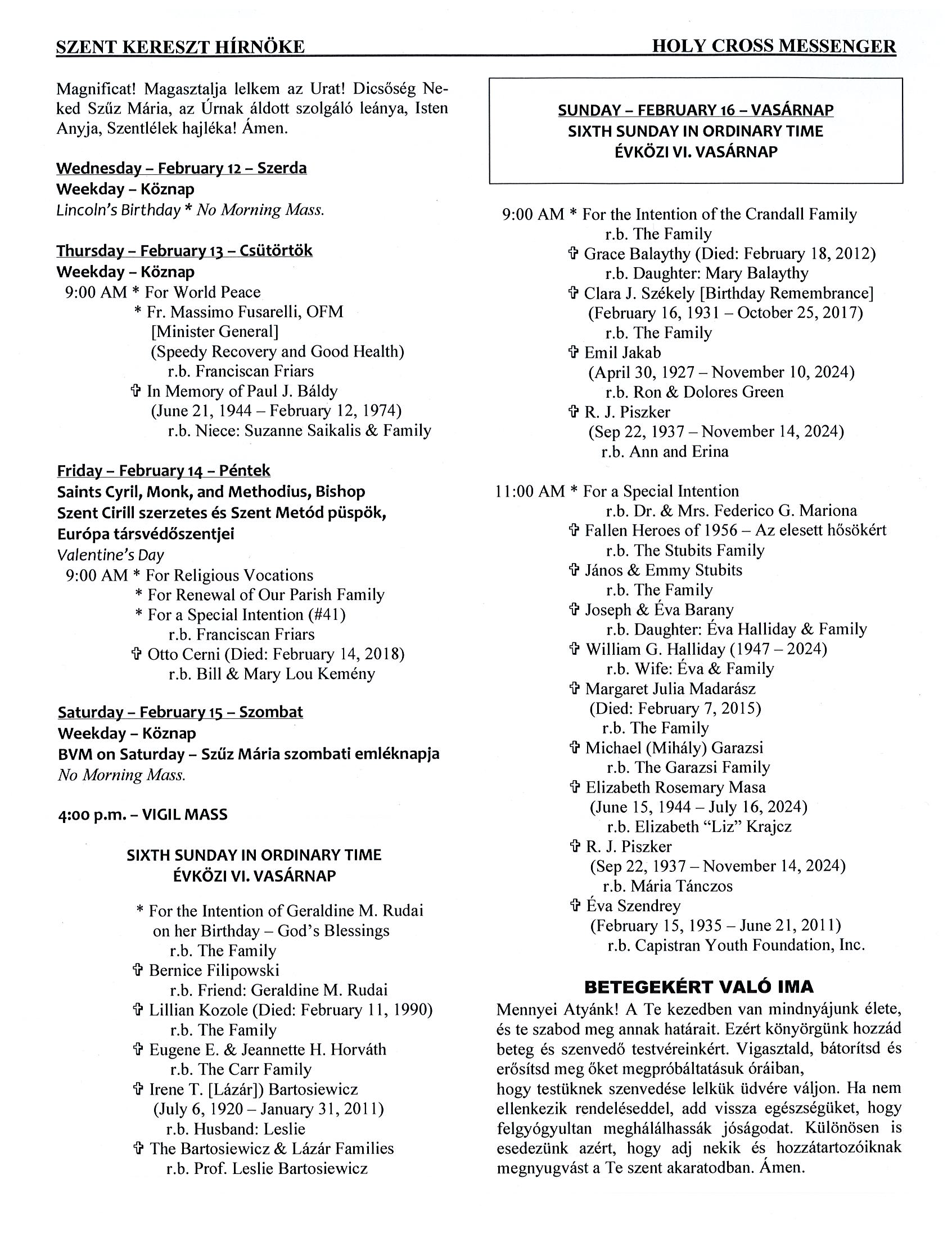 SZENT KERESZT HÍRNÖKE HOLY CROSS MESSENGER

Magnificat! Magasztalja lelkem az Urat! Dicsőség Neked Szűz Mária, az Úrnak áldott szolgáló leánya, Isten Anyja, Szentlélek hajléka! Ámen.

Wednesday – February 12 – Szerda
Weekday – Köznap
Lincoln's Birthday * No Morning Mass.

Thursday – February 13 – Csütörtök
Weekday – Köznap
9:00 AM * For World Peace
* Fr. Massimo Fusarelli, OFM [Minister General] (Speedy Recovery and Good Health)
r.b. Franciscan Friars
✞ In Memory of Paul J. Báldy (June 21, 1944 – February 12, 1974)
r.b. Niece: Suzanne Saikalis & Family

Friday – February 14 – Péntek
Saints Cyril, Monk, and Methodius, Bishop
Szent Cirill szerzetes és Szent Metód püspök, Európa társvédőszentjei
Valentine's Day
9:00 AM * For Religious Vocations
* For Renewal of Our Parish Family
* For a Special Intention (#41)
r.b. Franciscan Friars
✞ Otto Cerni (Died: February 14, 2018)
r.b. Bill & Mary Lou Kemény

Saturday – February 15 – Szombat
Weekday – Köznap
BVM on Saturday – Szűz Mária szombati emléknapja
No Morning Mass.

4:00 p.m. – VIGIL MASS

SIXTH SUNDAY IN ORDINARY TIME
ÉVKÖZI VI. VASÁRNAP

* For the Intention of Geraldine M. Rudai on her Birthday – God's Blessings
r.b. The Family
✞ Bernice Filipowski
r.b. Friend: Geraldine M. Rudai
✞ Lillian Kozole (Died: February 11, 1990)
r.b. The Family
✞ Eugene E. & Jeannette H. Horváth
r.b. The Carr Family
✞ Irene T. [Lázár]) Bartosiewicz (July 6, 1920 – January 31, 2011)
r.b. Husband: Leslie
✞ The Bartosiewicz & Lázár Families
r.b. Prof. Leslie Bartosiewicz

SUNDAY – FEBRUARY 16 – VASÁRNAP
SIXTH SUNDAY IN ORDINARY TIME
ÉVKÖZI VI. VASÁRNAP

9:00 AM * For the Intention of the Crandall Family
r.b. The Family
✞ Grace Balaythy (Died: February 18, 2012)
r.b. Daughter: Mary Balaythy
✞ Clara J. Székely [Birthday Remembrance] (February 16, 1931 – October 25, 2017)
r.b. The Family
✞ Emil Jakab (April 30, 1927 – November 10, 2024)
r.b. Ron & Dolores Green
✞ R. J. Piszker (Sep 22, 1937 – November 14, 2024)
r.b. Ann and Erina

11:00 AM * For a Special Intention
r.b. Dr. & Mrs. Federico G. Mariona
✞ Fallen Heroes of 1956 – Az elesett hősökért
r.b. The Stubits Family
✞ János & Emmy Stubits
r.b. The Family
✞ Joseph & Éva Barany
r.b. Daughter: Éva Halliday & Family
✞ William G. Halliday (1947 – 2024)
r.b. Wife: Éva & Family
✞ Margaret Julia Madarász (Died: February 7, 2015)
r.b. The Family
✞ Michael (Mihály) Garazsi
r.b. The Garazsi Family
✞ Elizabeth Rosemary Masa (June 15, 1944 – July 16, 2024)
r.b. Elizabeth "Liz" Krajcz
✞ R. J. Piszker (Sep 22, 1937 – November 14, 2024)
r.b. Mária Tánczos
✞ Éva Szendrey (February 15, 1935 – June 21, 2011)
r.b. Capistran Youth Foundation, Inc.

BETEGEKÉRT VALÓ IMA
Mennyei Atyánk! A Te kezedben van mindnyájunk élete, és te szabod meg annak határait. Ezért könyörgünk hozzád beteg és szenvedő testvéreinkért. Vigasztald, bátorítsd és erősítsd meg őket megpróbáltatásuk óráiban,
hogy testüknek szenvedése lelkük üdvére váljon. Ha nem ellenkezik rendeléseddel, add vissza egészségüket, hogy felgyógyultan meghálálhassák jóságodat. Különösen is esedezünk azért, hogy adj nekik és hozzátartozóiknak megnyugvást a Te szent akaratodban. Ámen.